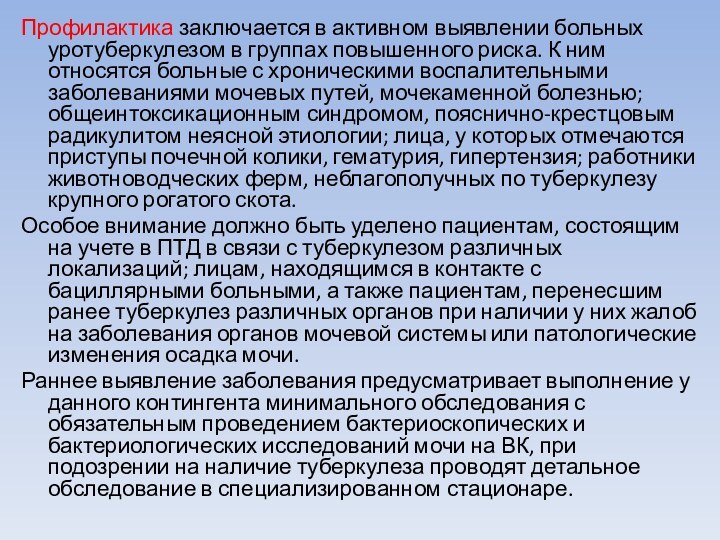 Профилактика заключается в активном выявлении больных уротуберкулезом в группах повышенного риска. К ним относятся больные с хроническими воспалительными заболеваниями мочевых путей, мочекаменной болезнью; общеинтоксикационным синдромом, пояснично-крестцовым радикулитом неясной этиологии; лица, у которых отмечаются приступы почечной колики, гематурия, гипертензия; работники животноводческих ферм, неблагополучных по туберкулезу крупного рогатого скота.

Особое внимание должно быть уделено пациентам, состоящим на учете в ПТД в связи с туберкулезом различных локализаций; лицам, находящимся в контакте с бациллярными больными, а также пациентам, перенесшим ранее туберкулез различных органов при наличии у них жалоб на заболевания органов мочевой системы или патологические изменения осадка мочи.

Раннее выявление заболевания предусматривает выполнение у данного контингента минимального обследования с обязательным проведением бактериоскопических и бактериологических исследований мочи на ВК, при подозрении на наличие туберкулеза проводят детальное обследование в специализированном стационаре.